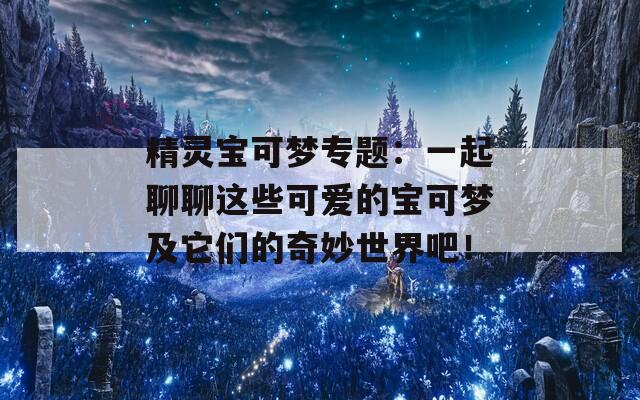 精灵宝可梦专题：一起聊聊这些可爱的宝可梦及它们的奇妙世界吧！